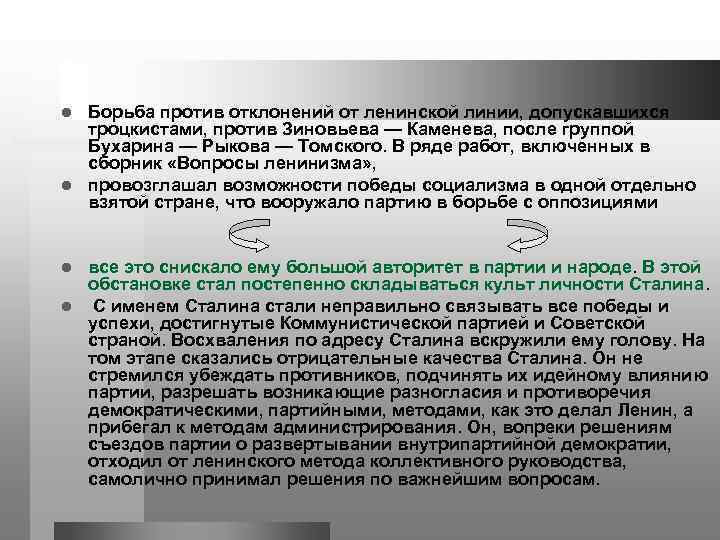 Борьба против отклонений от ленинской линии, допускавшихся троцкистами, против Зиновьева — Каменева, после группой Бухарина — Рыкова — Томского. В ряде работ, включенных в сборник «Вопросы ленинизма»,

провозглашал возможности победы социализма в одной отдельно взятой стране, что вооружало партию в борьбе с оппозициями

все это снискало ему большой авторитет в партии и народе. В этой обстановке стал постепенно складываться культ личности Сталина.

С именем Сталина стали неправильно связывать все победы и успехи, достигнутые Коммунистической партией и Советской страной. Восхваления по адресу Сталина вскружили ему голову. На том этапе сказались отрицательные качества Сталина. Он не стремился убеждать противников, подчинять их идейному влиянию партии, разрешать возникающие разногласия и противоречия демократическими, партийными, методами, как это делал Ленин, а прибегал к методам администрирования. Он, вопреки решениям съездов партии о развертывании внутрипартийной демократии, отходил от ленинского метода коллективного руководства, самолично принимал решения по важнейшим вопросам.